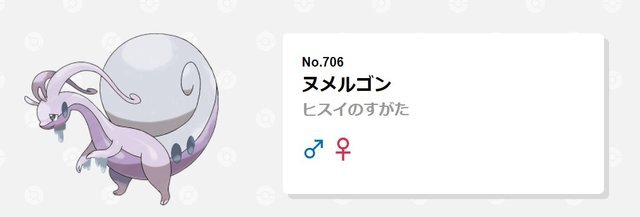 No.706
ヌメルゴン
ヒスイのすがた

♂ ♀